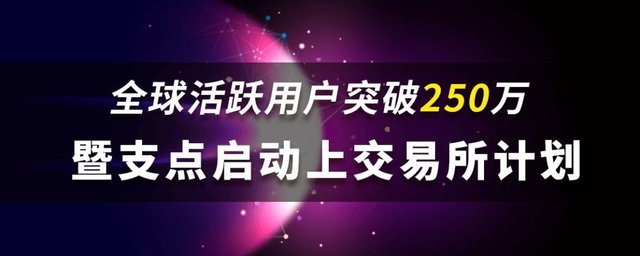 全球活跃用户突破250万
暨支点启动上交易所计划